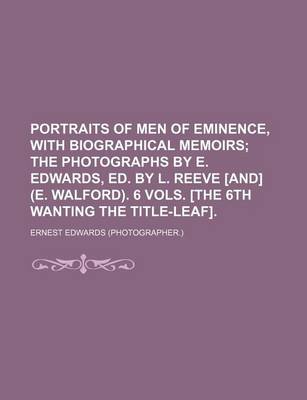 PORTRAITS OF MEN OF EMINENCE, WITH BIOGRAPHICAL MEMOIRS; THE PHOTOGRAPHS BY E. EDWARDS, ED. BY L. REEVE [AND] (E. WALFORD). 6 VOLS. [THE 6TH WANTING THE TITLE-LEAF].

ERNEST EDWARDS (PHOTOGRAPHER.)